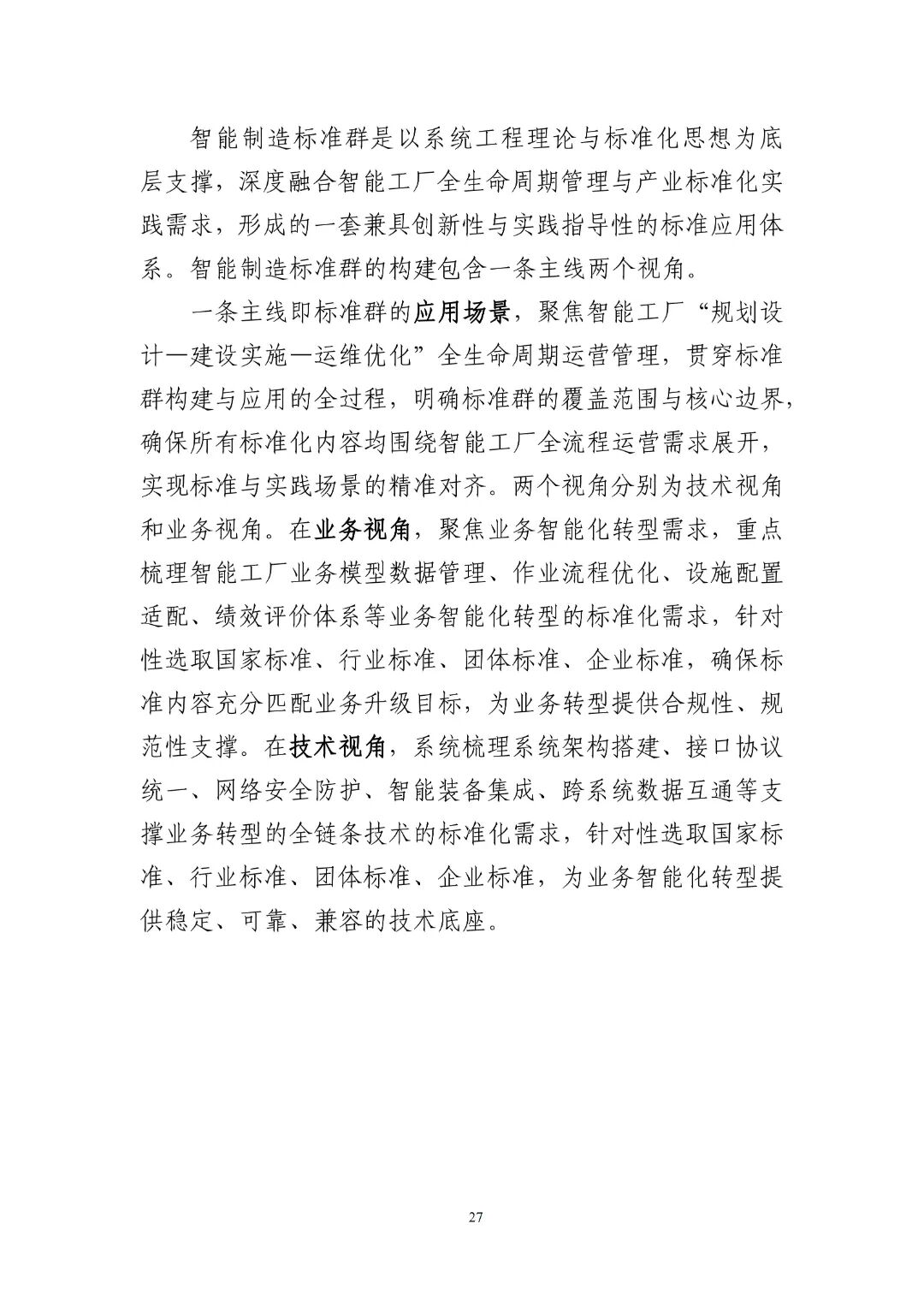 智能制造标准群是以系统工程理论与标准化思想为底层支撑，深度融合智能工厂全生命周期管理与产业标准化实践需求，形成的一套兼具创新性与实践指导性的标准应用体系。智能制造标准群的构建包含一条主线两个视角。

一条主线即标准群的应用场景，聚焦智能工厂“规划设计—建设实施—运维优化”全生命周期运营管理，贯穿标准群构建与应用的全过程，明确标准群的覆盖范围与核心边界，确保所有标准化内容均围绕智能工厂全流程运营需求展开，实现标准与实践场景的精准对齐。两个视角分别为技术视角和业务视角。在业务视角，聚焦业务智能化转型需求，重点梳理智能工厂业务模型数据管理、作业流程优化、设施配置适配、绩效评价体系等业务智能化转型的标准化需求，针对性选取国家标准、行业标准、团体标准、企业标准，确保标准内容充分匹配业务升级目标，为业务转型提供合规性、规范性支撑。在技术视角，系统梳理系统架构搭建、接口协议统一、网络安全防护、智能装备集成、跨系统数据互通等支撑业务转型的全链条技术的标准化需求，针对性选取国家标准、行业标准、团体标准、企业标准，为业务智能化转型提供稳定、可靠、兼容的技术底座。

27